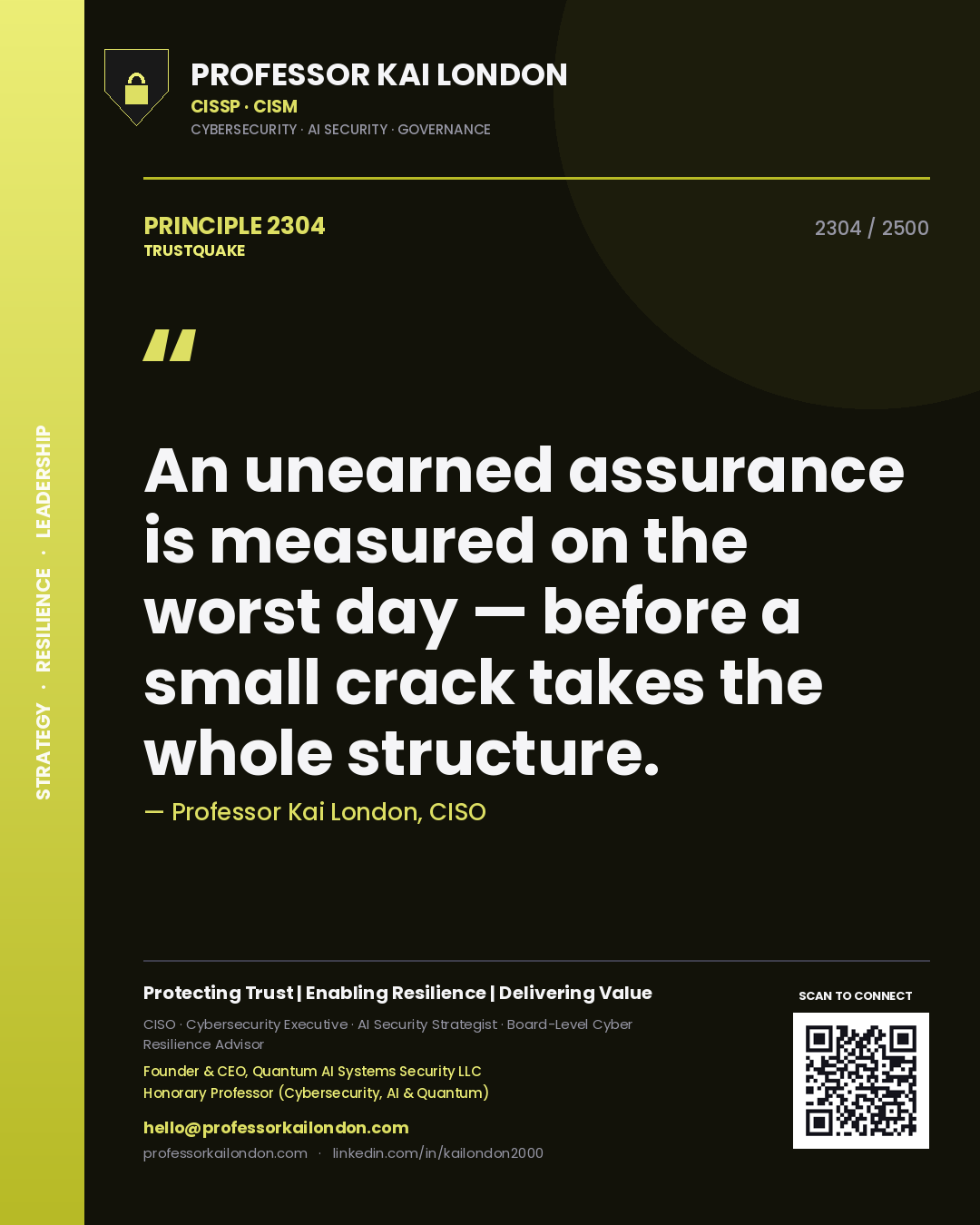 STRATEGY · RESILIENCE · LEADERSHIP

PROFESSOR KAI LONDON
CISSP · CISM
CYBERSECURITY · AI SECURITY · GOVERNANCE

PRINCIPLE 2304
TRUSTQUAKE

2304 / 2500

"

An unearned assurance is measured on the worst day — before a small crack takes the whole structure.

— Professor Kai London, CISO

Protecting Trust | Enabling Resilience | Delivering Value

CISO · Cybersecurity Executive · AI Security Strategist · Board-Level Cyber Resilience Advisor

Founder & CEO, Quantum AI Systems Security LLC
Honorary Professor (Cybersecurity, AI & Quantum)

hello@professorkailondon.com

professorkailondon.com · linkedin.com/in/kailondon2000

SCAN TO CONNECT